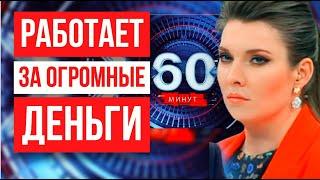 РАБОТАЕТ
ЗА ОГРОМНЫЕ
ДЕНЬГИ

60
МИНУТ